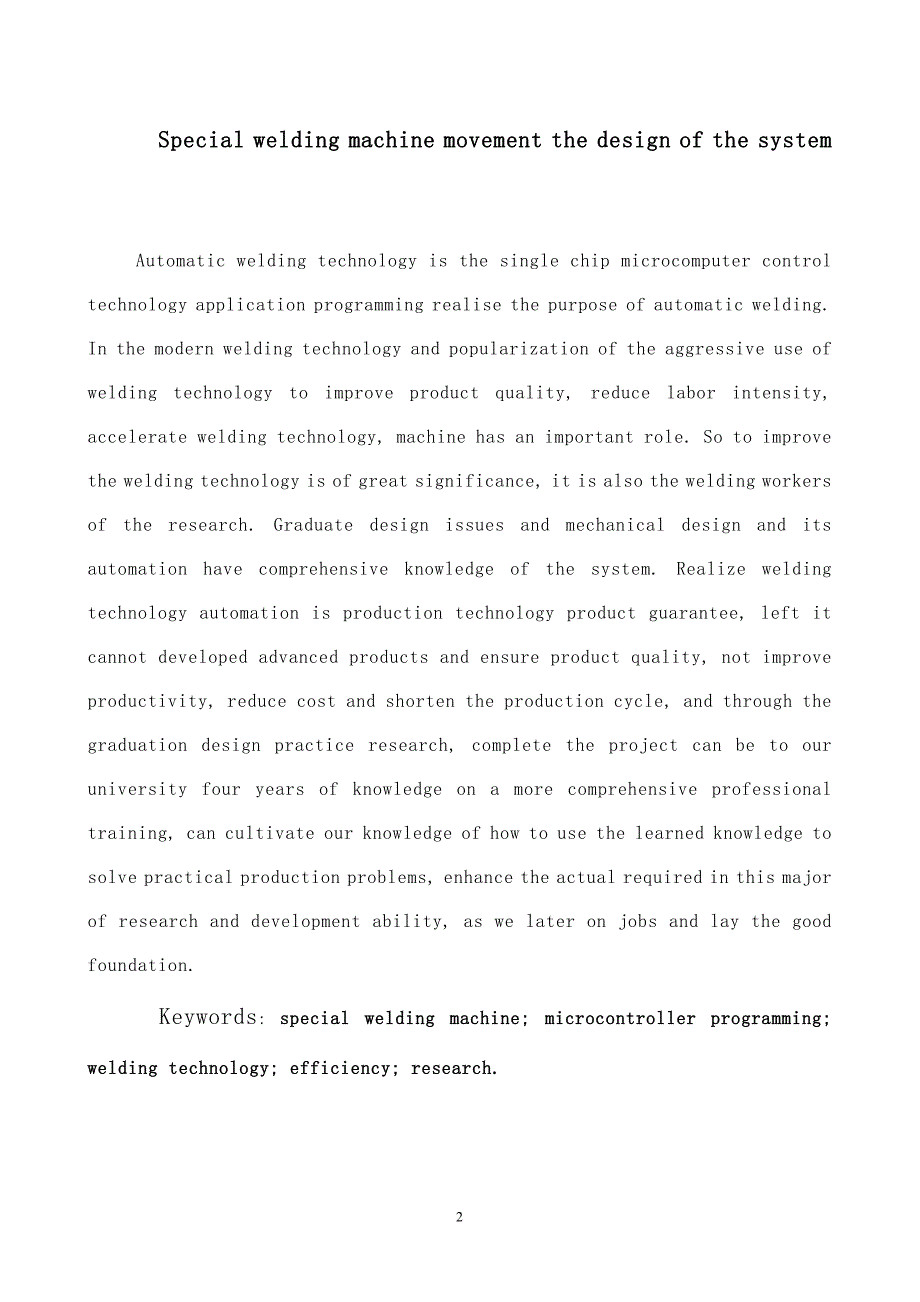 Special welding machine movement the design of the system

Automatic welding technology is the single chip microcomputer control technology application programming realise the purpose of automatic welding. In the modern welding technology and popularization of the aggressive use of welding technology to improve product quality, reduce labor intensity, accelerate welding technology, machine has an important role. So to improve the welding technology is of great significance, it is also the welding workers of the research. Graduate design issues and mechanical design and its automation have comprehensive knowledge of the system. Realize welding technology automation is production technology product guarantee, left it cannot developed advanced products and ensure product quality, not improve productivity, reduce cost and shorten the production cycle, and through the graduation design practice research, complete the project can be to our university four years of knowledge on a more comprehensive professional training, can cultivate our knowledge of how to use the learned knowledge to solve practical production problems, enhance the actual required in this major of research and development ability, as we later on jobs and lay the good foundation.

Keywords: special welding machine; microcontroller programming; welding technology; efficiency; research.

2